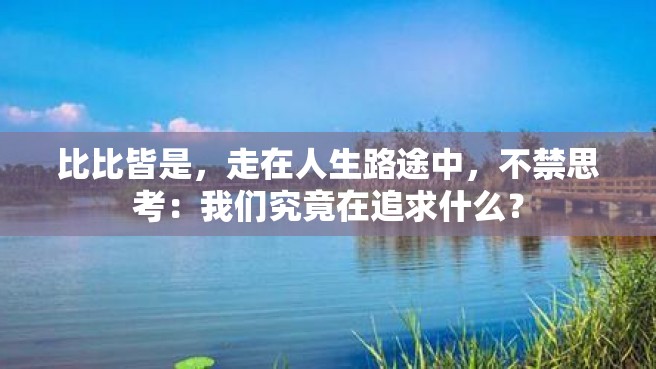 比比皆是，走在人生路途中，不禁思考：我们究竟在追求什么？